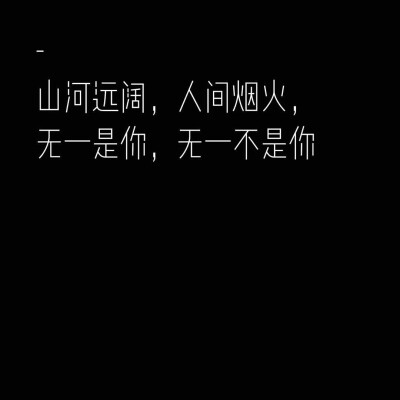 -

山河远阔，人间烟火，
无一是你，无一不是你